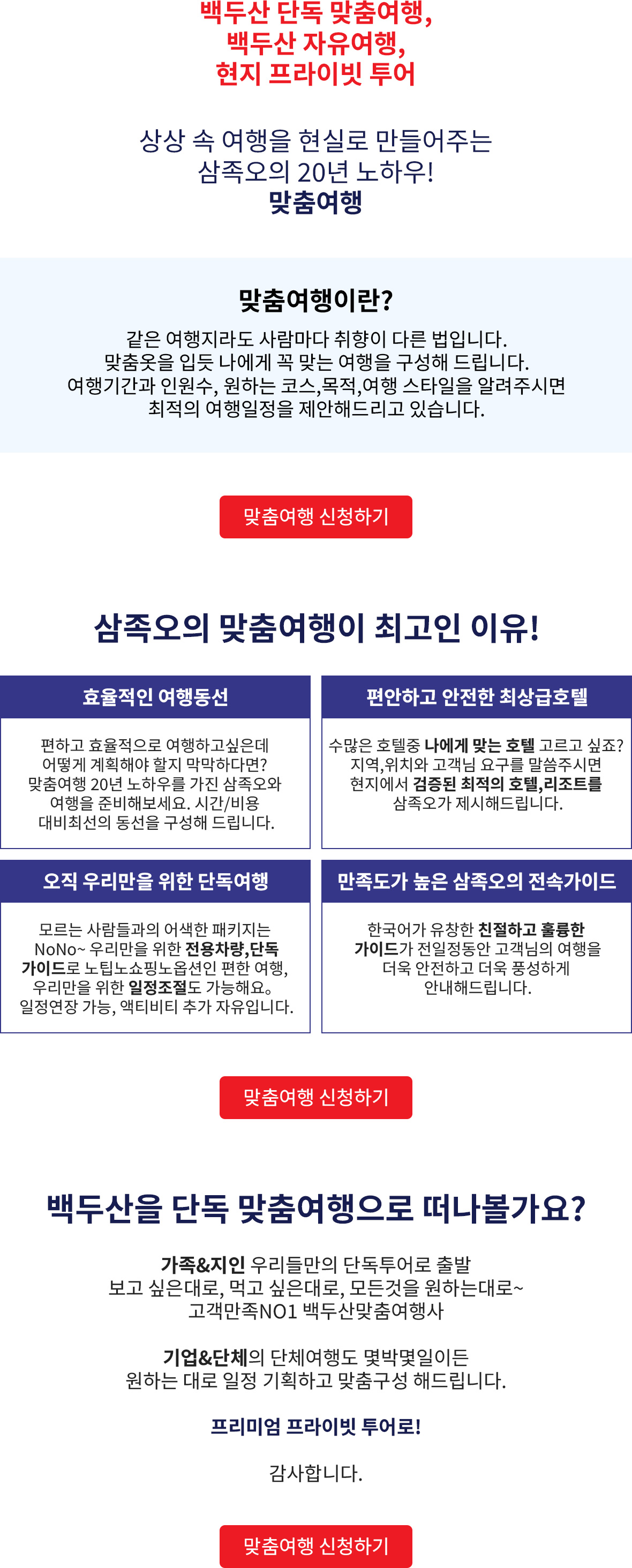 백두산 단독 맞춤여행,
백두산 자유여행,
현지 프라이빗 투어

상상 속 여행을 현실로 만들어주는
삼족오의 20년 노하우!
맞춤여행

맞춤여행이란?

같은 여행지라도 사람마다 취향이 다른 법입니다.
맞춤옷을 입듯 나에게 꼭 맞는 여행을 구성해 드립니다.
여행기간과 인원수, 원하는 코스,목적,여행 스타일을 알려주시면
최적의 여행일정을 제안해드리고 있습니다.

맞춤여행 신청하기

삼족오의 맞춤여행이 최고인 이유!

효율적인 여행동선

편하고 효율적으로 여행하고싶은데
어떻게 계획해야 할지 막막하다면?
맞춤여행 20년 노하우를 가진 삼족오와
여행을 준비해보세요. 시간/비용
대비최선의 동선을 구성해 드립니다.

편안하고 안전한 최상급호텔

수많은 호텔중 나에게 맞는 호텔 고르고 싶죠?
지역,위치와 고객님 요구를 말씀주시면
현지에서 검증된 최적의 호텔,리조트를
삼족오가 제시해드립니다.

오직 우리만을 위한 단독여행

모르는 사람들과의 어색한 패키지는
NoNo~ 우리만을 위한 전용차량,단독
가이드로 노팁노쇼핑노옵션인 편한 여행,
우리만을 위한 일정조절도 가능해요。
일정연장 가능, 액티비티 추가 자유입니다.

만족도가 높은 삼족오의 전속가이드

한국어가 유창한 친절하고 훌륭한
가이드가 전일정동안 고객님의 여행을
더욱 안전하고 더욱 풍성하게
안내해드립니다.

맞춤여행 신청하기

백두산을 단독 맞춤여행으로 떠나볼가요?

가족&지인 우리들만의 단독투어로 출발
보고 싶은대로, 먹고 싶은대로, 모든것을 원하는대로~
고객만족NO1 백두산맞춤여행사

기업&단체의 단체여행도 몇박몇일이든
원하는 대로 일정 기획하고 맞춤구성 해드립니다.

프리미엄 프라이빗 투어로!

감사합니다.

맞춤여행 신청하기